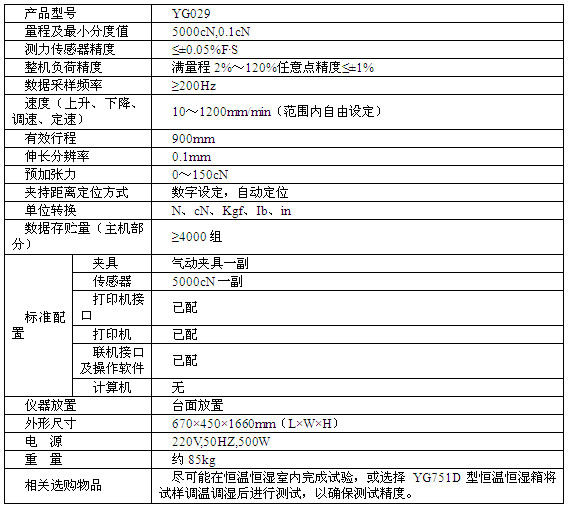 | 产品型号 |  | YG029 |
|---|---|---|
| 量程及最小分度值 |  | 5000cN,0.1cN |
| 测力传感器精度 |  | ≤±0.05%F·S |
| 整机负荷精度 |  | 满量程2%～120%任意点精度≤±1% |
| 数据采样频率 |  | ≥200Hz |
| 速度（上升、下降、调速、定速） |  | 10～1200mm/min（范围内自由设定） |
| 有效行程 |  | 900mm |
| 伸长分辨率 |  | 0.1mm |
| 预加张力 |  | 0～150cN |
| 夹持距离定位方式 |  | 数字设定，自动定位 |
| 单位转换 |  | N、cN、Kgf、Ib、in |
| 数据存贮量（主机部分） |  | ≥4000组 |
| 标准配置 | 夹具 | 气动夹具一副 |
|  | 传感器 | 5000cN一副 |
|  | 打印机接口 | 已配 |
|  | 打印机 | 已配 |
|  | 联机接口及操作软件 | 已配 |
|  | 计算机 | 无 |
| 仪器放置 |  | 台面放置 |
| 外形尺寸 |  | 670×450×1660mm（L×W×H） |
| 电 源 |  | 220V,50HZ,500W |
| 重 量 |  | 约85kg |
| 相关选购物品 |  | 尽可能在恒温恒湿室内完成试验，或选择YG751D型恒温恒湿箱将试样调温调湿后进行测试，以确保测试精度。 |